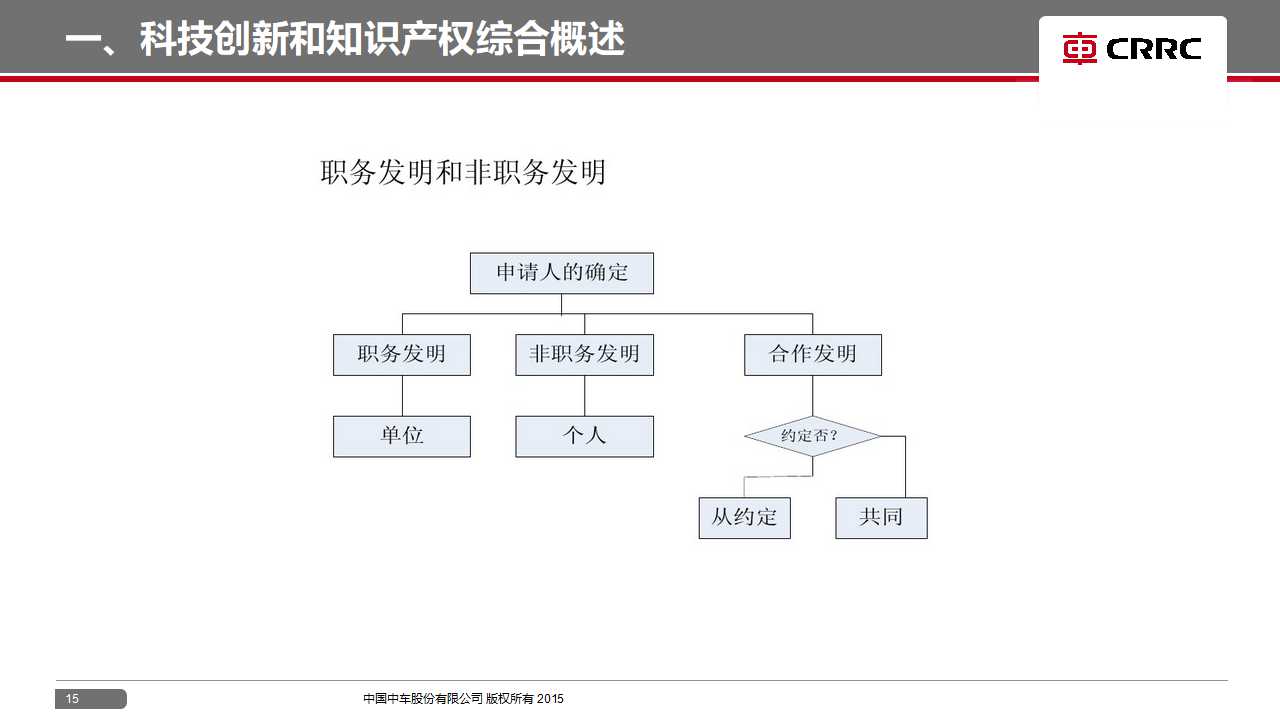 一、科技创新和知识产权综合概述

CRRC

职务发明和非职务发明

申请人的确定

职务发明

非职务发明

合作发明

单位

个人

约定否？

从约定

共同

15

中国中车股份有限公司 版权所有 2015